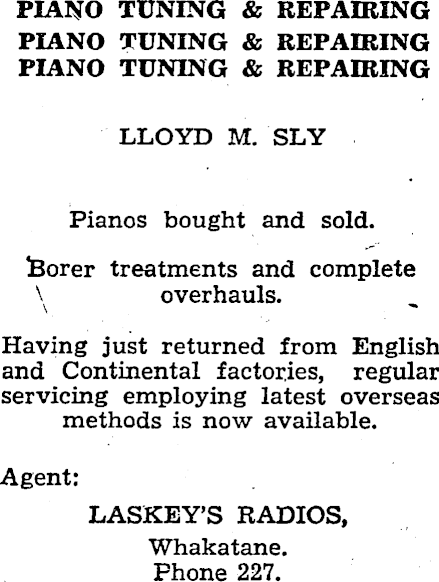 PIANO TUNING & REPAIRING
PIANO TUNING & REPAIRING
PIANO TUNING & REPAIRING

LLOYD M. SLY

Pianos bought and sold.

Borer treatments and complete overhauls.

Having just returned from English and Continental factories, regular servicing employing latest overseas methods is now available.

Agent:

LASKEY'S RADIOS,
Whakatane.
Phone 227.